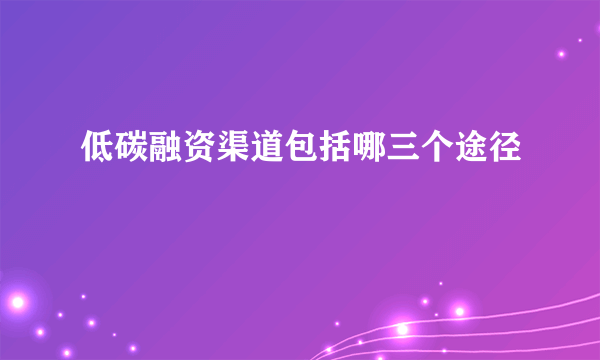 低碳融资渠道包括哪三个途径